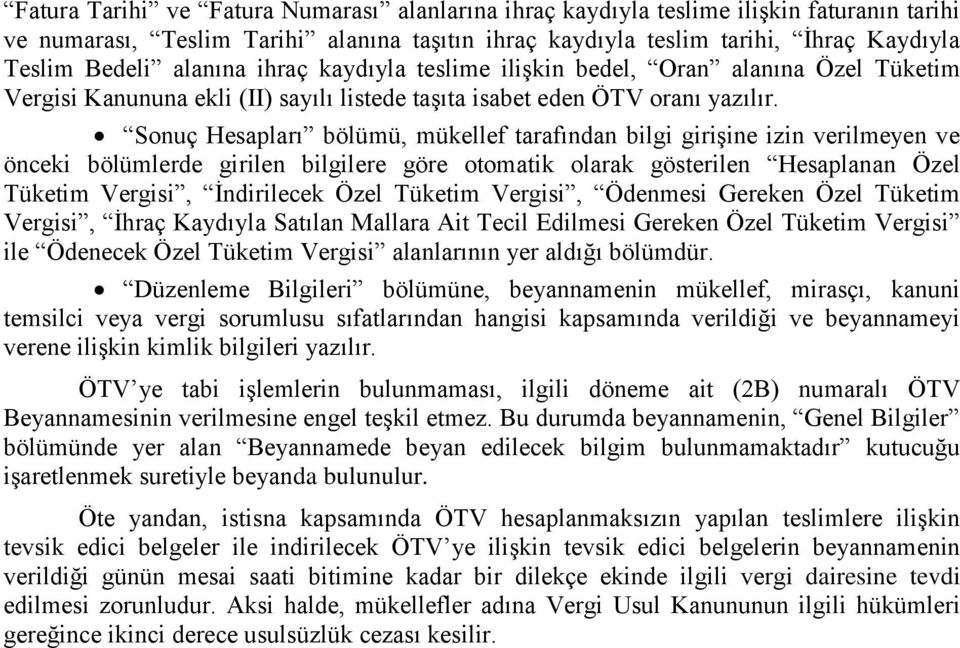 “Fatura Tarihi” ve “Fatura Numarası” alanlarına ihraç kaydıyla teslime ilişkin faturanın tarihi ve numarası, “Teslim Tarihi” alanına taşıtın ihraç kaydıyla teslim tarihi, “İhraç Kaydıyla Teslim Bedeli” alanına ihraç kaydıyla teslime ilişkin bedel, “Oran” alanına Özel Tüketim Vergisi Kanununa ekli (II) sayılı listede taşıta isabet eden ÖTV oranı yazılır.

• “Sonuç Hesapları” bölümü, mükellef tarafından bilgi girişine izin verilmeyen ve önceki bölümlerde girilen bilgilere göre otomatik olarak gösterilen “Hesaplanan Özel Tüketim Vergisi”, “İndirilecek Özel Tüketim Vergisi”, “Ödenmesi Gereken Özel Tüketim Vergisi”, “İhraç Kaydıyla Satılan Mallara Ait Tecil Edilmesi Gereken Özel Tüketim Vergisi” ile “Ödenecek Özel Tüketim Vergisi” alanlarının yer aldığı bölümdür.

• “Düzenleme Bilgileri” bölümüne, beyannamenin mükellef, mirasçı, kanuni temsilci veya vergi sorumlusu sıfatlarından hangisi kapsamında verildiği ve beyannameyi verene ilişkin kimlik bilgileri yazılır.

ÖTV’ye tabi işlemlerin bulunmaması, ilgili döneme ait (2B) numaralı ÖTV Beyannamesinin verilmesine engel teşkil etmez. Bu durumda beyannamenin, “Genel Bilgiler” bölümünde yer alan “Beyannamede beyan edilecek bilgim bulunmamaktadır” kutucuğu işaretlenmek suretiyle beyanda bulunulur.

Öte yandan, istisna kapsamında ÖTV hesaplanmaksızın yapılan teslimlere ilişkin tevsik edici belgeler ile indirilecek ÖTV’ye ilişkin tevsik edici belgelerin beyannamenin verildiği günün mesai saati bitimine kadar bir dilekçe ekinde ilgili vergi dairesine tevdi edilmesi zorunludur. Aksi halde, mükellefler adına Vergi Usul Kanununun ilgili hükümleri gereğince ikinci derece usulsüzlük cezası kesilir.